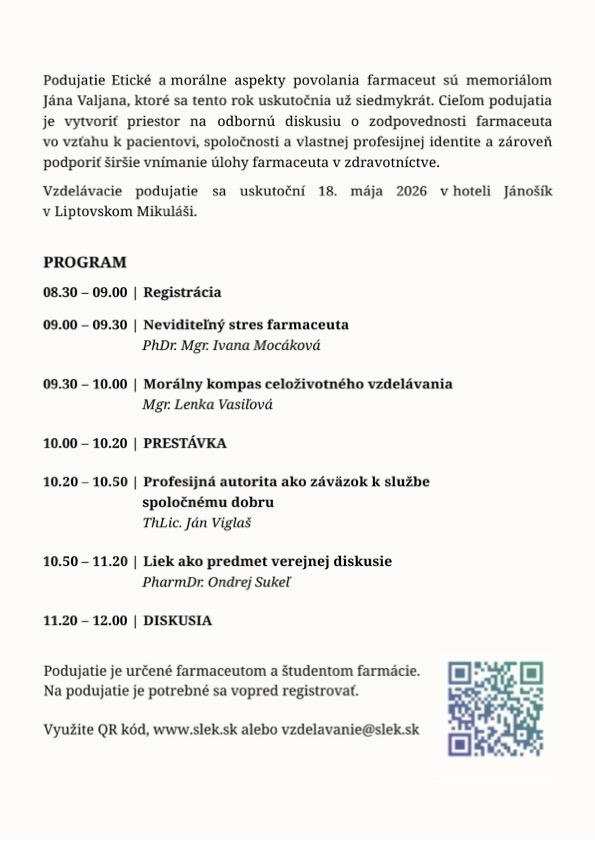 Podujatie Etické a morálne aspekty povolania farmaceut sú memoriálom Jána Valjana, ktoré sa tento rok uskutočnia už siedmykrát. Cieľom podujatia je vytvoriť priestor na odbornú diskusiu o zodpovednosti farmaceuta vo vzťahu k pacientovi, spoločnosti a vlastnej profesijnej identite a zároveň podporiť širšie vnímanie úlohy farmaceuta v zdravotníctve.

Vzdelávacie podujatie sa uskutoční 18. mája 2026 v hoteli Jánošík v Liptovskom Mikuláši.

PROGRAM

08.30 – 09.00 | Registrácia

09.00 – 09.30 | Neviditeľný stres farmaceuta
PhDr. Mgr. Ivana Mocáková

09.30 – 10.00 | Morálny kompas celoživotného vzdelávania
Mgr. Lenka Vasiľová

10.00 – 10.20 | PRESTÁVKA

10.20 – 10.50 | Profesijná autorita ako záväzok k službe spoločnému dobru
ThLic. Ján Viglaš

10.50 – 11.20 | Liek ako predmet verejnej diskusie
PharmDr. Ondrej Sukeľ

11.20 – 12.00 | DISKUSIA

Podujatie je určené farmaceutom a študentom farmácie. Na podujatie je potrebné sa vopred registrovať.

Využite QR kód, www.slek.sk alebo vzdelavanie@slek.sk